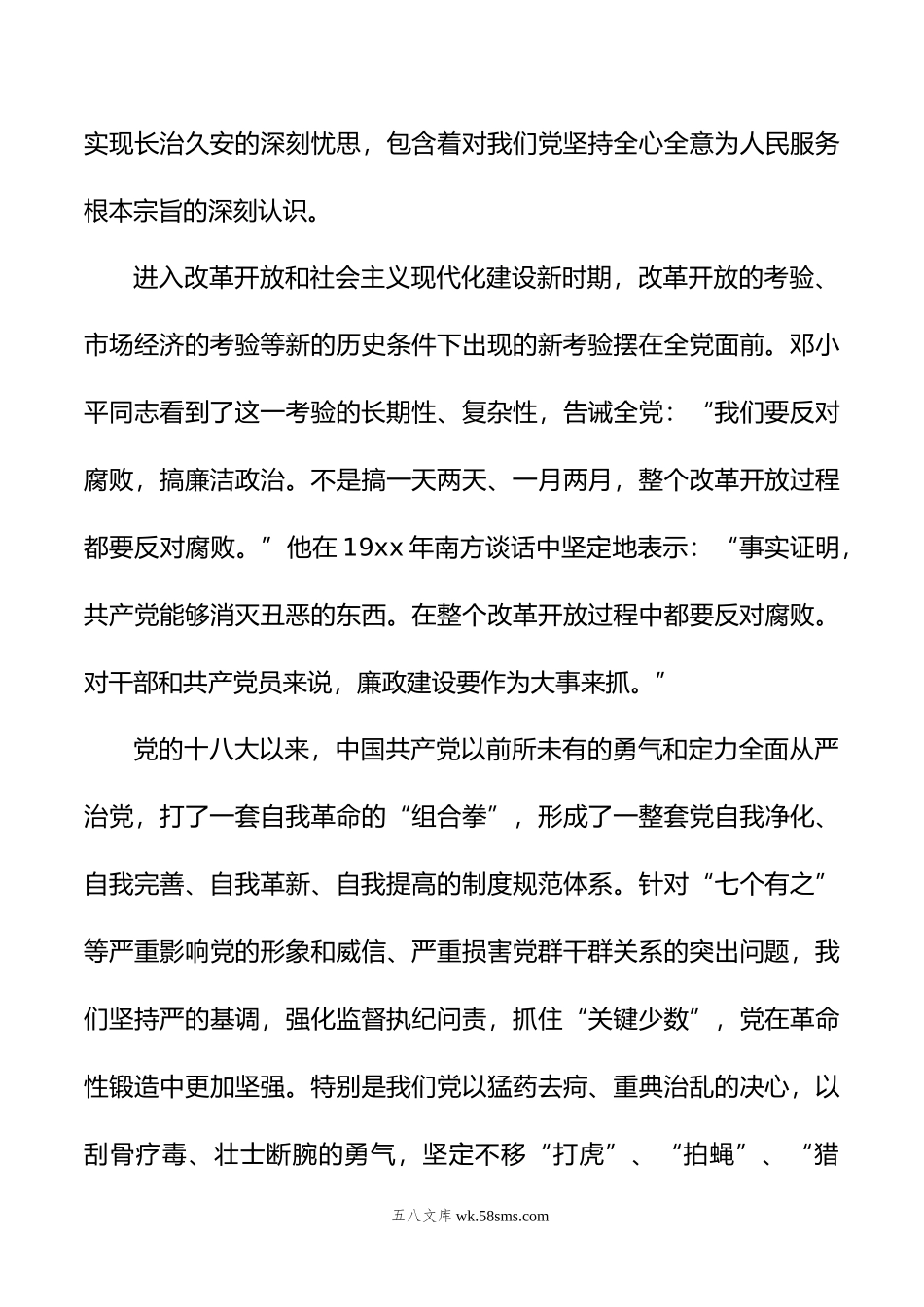 实现长治久安的深刻忧思，包含着对我们党坚持全心全意为人民服务根本宗旨的深刻认识。

进入改革开放和社会主义现代化建设新时期，改革开放的考验、市场经济的考验等新的历史条件下出现的新考验摆在全党面前。邓小平同志看到了这一考验的长期性、复杂性，告诫全党：“我们要反对腐败，搞廉洁政治。不是搞一天两天、一月两月，整个改革开放过程都要反对腐败。”他在19xx年南方谈话中坚定地表示：“事实证明，共产党能够消灭丑恶的东西。在整个改革开放过程中都要反对腐败。对干部和共产党员来说，廉政建设要作为大事来抓。”

党的十八大以来，中国共产党以前所未有的勇气和定力全面从严治党，打了一套自我革命的“组合拳”，形成了一整套党自我净化、自我完善、自我革新、自我提高的制度规范体系。针对“七个有之”等严重影响党的形象和威信、严重损害党群干群关系的突出问题，我们坚持严的基调，强化监督执纪问责，抓住“关键少数”，党在革命性锻造中更加坚强。特别是我们党以猛药去疴、重典治乱的决心，以刮骨疗毒、壮士断腕的勇气，坚定不移“打虎”、“拍蝇”、“猎

五八文库 wk.58sms.com